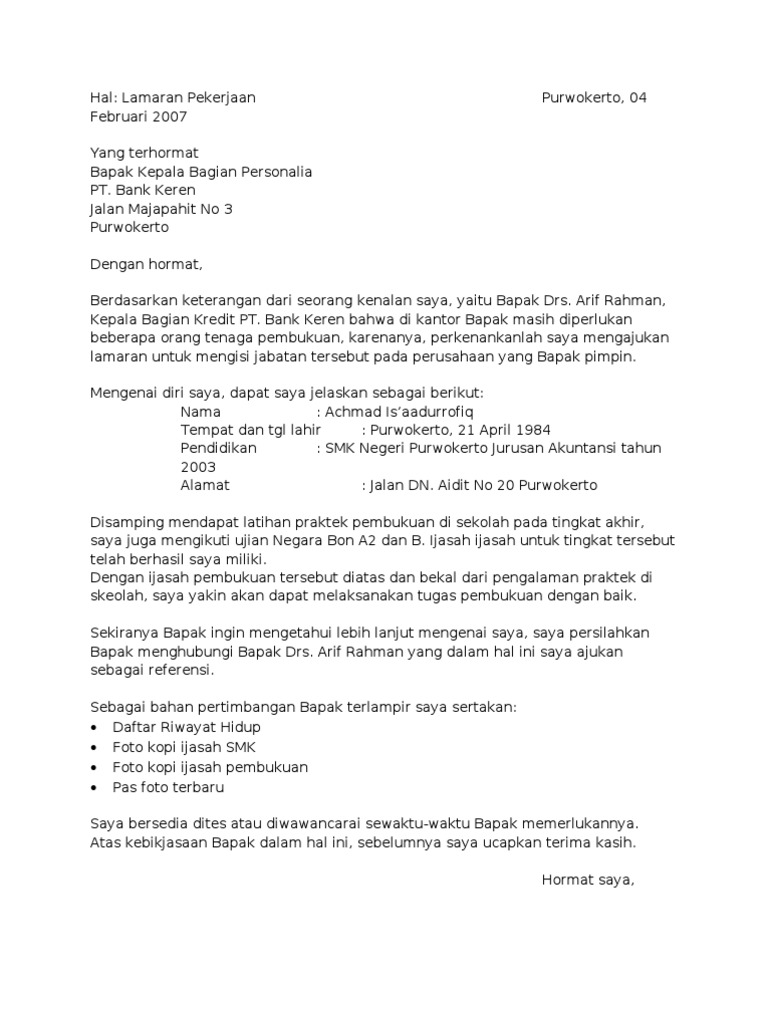 Hal: Lamaran Pekerjaan Purwokerto, 04 Februari 2007

Yang terhormat
Bapak Kepala Bagian Personalia
PT. Bank Keren
Jalan Majapahit No 3
Purwokerto

Dengan hormat,

Berdasarkan keterangan dari seorang kenalan saya, yaitu Bapak Drs. Arif Rahman, Kepala Bagian Kredit PT. Bank Keren bahwa di kantor Bapak masih diperlukan beberapa orang tenaga pembukuan, karenanya, perkenankanlah saya mengajukan lamaran untuk mengisi jabatan tersebut pada perusahaan yang Bapak pimpin.

Mengenai diri saya, dapat saya jelaskan sebagai berikut:
Nama : Achmad Is'aadurrofiq
Tempat dan tgl lahir : Purwokerto, 21 April 1984
Pendidikan : SMK Negeri Purwokerto Jurusan Akuntansi tahun 2003
Alamat : Jalan DN. Aidit No 20 Purwokerto

Disamping mendapat latihan praktek pembukuan di sekolah pada tingkat akhir, saya juga mengikuti ujian Negara Bon A2 dan B. Ijasah ijasah untuk tingkat tersebut telah berhasil saya miliki.
Dengan ijasah pembukuan tersebut diatas dan bekal dari pengalaman praktek di skeolah, saya yakin akan dapat melaksanakan tugas pembukuan dengan baik.

Sekiranya Bapak ingin mengetahui lebih lanjut mengenai saya, saya persilahkan Bapak menghubungi Bapak Drs. Arif Rahman yang dalam hal ini saya ajukan sebagai referensi.

Sebagai bahan pertimbangan Bapak terlampir saya sertakan:
• Daftar Riwayat Hidup
• Foto kopi ijasah SMK
• Foto kopi ijasah pembukuan
• Pas foto terbaru

Saya bersedia dites atau diwawancarai sewaktu-waktu Bapak memerlukannya.
Atas kebikjasaan Bapak dalam hal ini, sebelumnya saya ucapkan terima kasih.

Hormat saya,